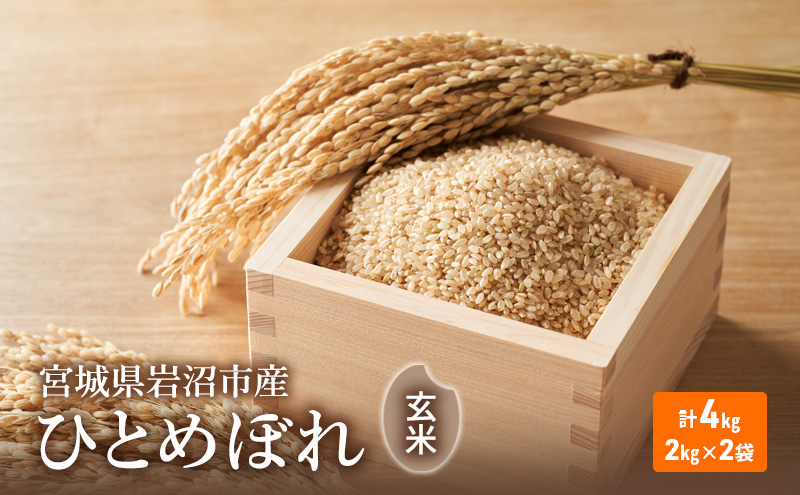 宮城県岩沼市産
ひとめぼれ
玄米

計4kg
2kg×2袋